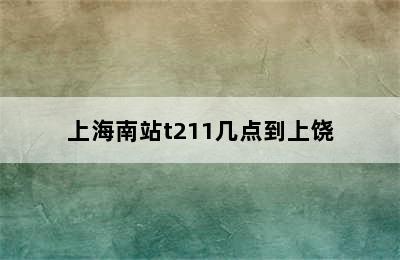 上海南站t211几点到上饶